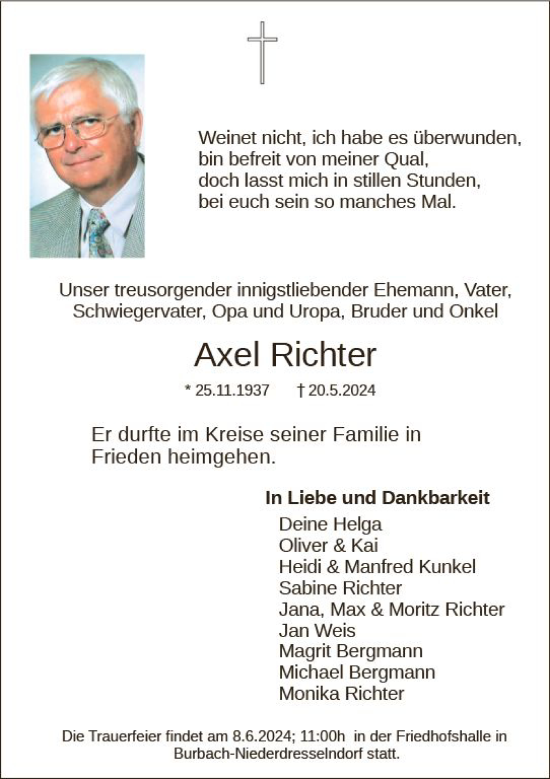 Weinet nicht, ich habe es überwunden,
bin befreit von meiner Qual,
doch lasst mich in stillen Stunden,
bei euch sein so manches Mal.

Unser treusorgender innigstliebender Ehemann, Vater, Schwiegervater, Opa und Uropa, Bruder und Onkel

Axel Richter

* 25.11.1937 † 20.5.2024

Er durfte im Kreise seiner Familie in Frieden heimgehen.

In Liebe und Dankbarkeit

Deine Helga
Oliver & Kai
Heidi & Manfred Kunkel
Sabine Richter
Jana, Max & Moritz Richter
Jan Weis
Magrit Bergmann
Michael Bergmann
Monika Richter

Die Trauerfeier findet am 8.6.2024; 11:00h in der Friedhofshalle in Burbach-Niederdresselndorf statt.